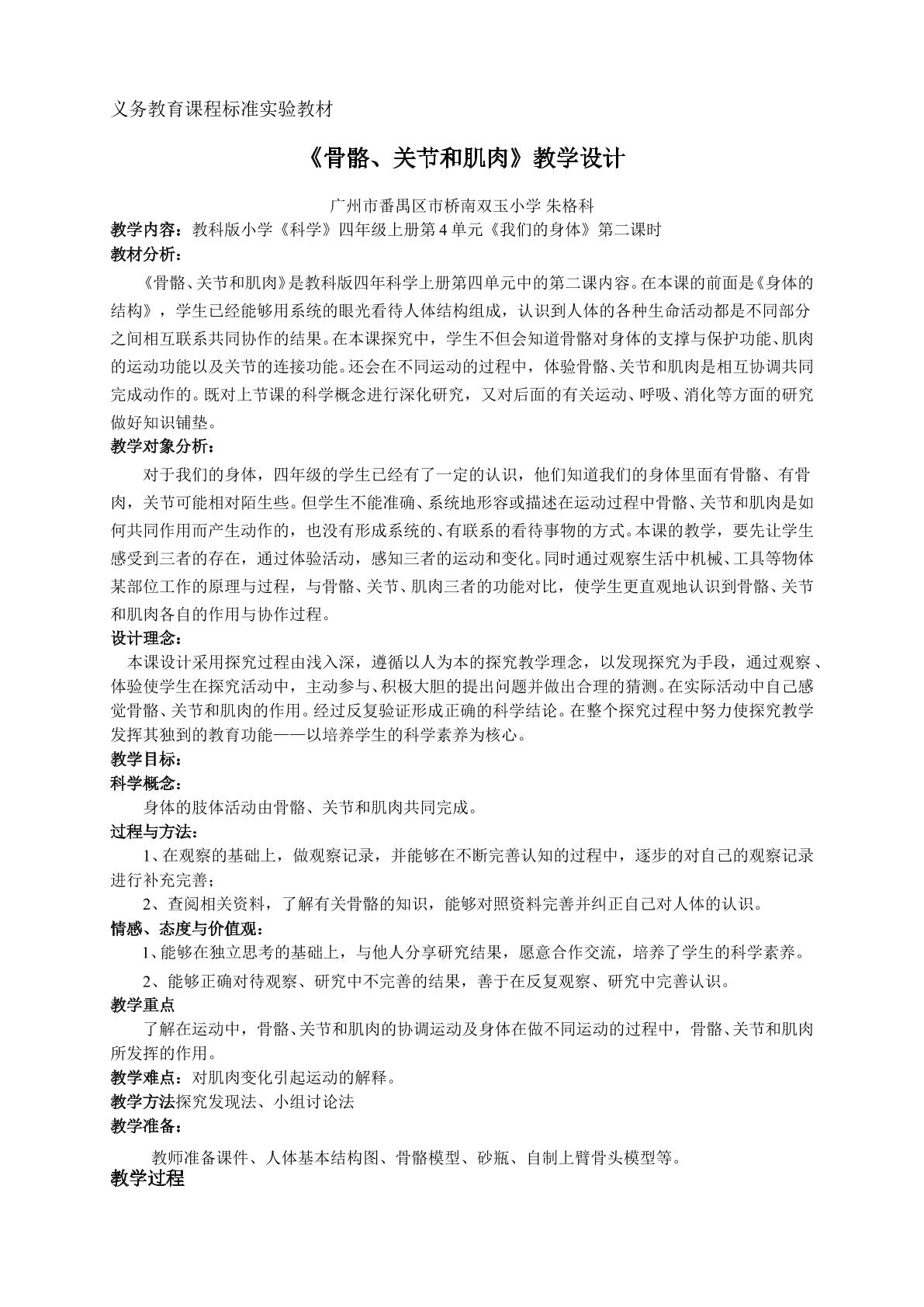 义务教育课程标准实验教材

《骨骼、关节和肌肉》教学设计

广州市番禺区市桥南双玉小学 朱格科

教学内容：教科版小学《科学》四年级上册第4单元《我们的身体》第二课时

教材分析：

《骨骼、关节和肌肉》是教科版四年科学上册第四单元中的第二课内容。在本课的前面是《身体的结构》，学生已经能够用系统的眼光看待人体结构组成，认识到人体的各种生命活动都是不同部分之间相互联系共同协作的结果。在本课探究中，学生不但会知道骨骼对身体的支撑与保护功能、肌肉的运动功能以及关节的连接功能。还会在不同运动的过程中，体验骨骼、关节和肌肉是相互协调共同完成动作的。既对上节课的科学概念进行深化研究，又对后面的有关运动、呼吸、消化等方面的研究做好知识铺垫。

教学对象分析：

对于我们的身体，四年级的学生已经有了一定的认识，他们知道我们的身体里面有骨骼、有骨肉，关节可能相对陌生些。但学生不能准确、系统地形容或描述在运动过程中骨骼、关节和肌肉是如何共同作用而产生动作的，也没有形成系统的、有联系的看待事物的方式。本课的教学，要先让学生感受到三者的存在，通过体验活动，感知三者的运动和变化。同时通过观察生活中机械、工具等物体某部位工作的原理与过程，与骨骼、关节、肌肉三者的功能对比，使学生更直观地认识到骨骼、关节和肌肉各自的作用与协作过程。

设计理念：

本课设计采用探究过程由浅入深，遵循以人为本的探究教学理念，以发现探究为手段，通过观察、体验使学生在探究活动中，主动参与、积极大胆的提出问题并做出合理的猜测。在实际活动中自己感觉骨骼、关节和肌肉的作用。经过反复验证形成正确的科学结论。在整个探究过程中努力使探究教学发挥其独到的教育功能——以培养学生的科学素养为核心。

教学目标：

科学概念：

身体的肢体活动由骨骼、关节和肌肉共同完成。

过程与方法：

1、在观察的基础上，做观察记录，并能够在不断完善认知的过程中，逐步的对自己的观察记录进行补充完善；

2、查阅相关资料，了解有关骨骼的知识，能够对照资料完善并纠正自己对人体的认识。

情感、态度与价值观：

1、能够在独立思考的基础上，与他人分享研究结果，愿意合作交流，培养了学生的科学素养。

2、能够正确对待观察、研究中不完善的结果，善于在反复观察、研究中完善认识。

教学重点

了解在运动中，骨骼、关节和肌肉的协调运动及身体在做不同运动的过程中，骨骼、关节和肌肉所发挥的作用。

教学难点：对肌肉变化引起运动的解释。

教学方法探究发现法、小组讨论法

教学准备：

教师准备课件、人体基本结构图、骨骼模型、砂瓶、自制上臂骨头模型等。

教学过程